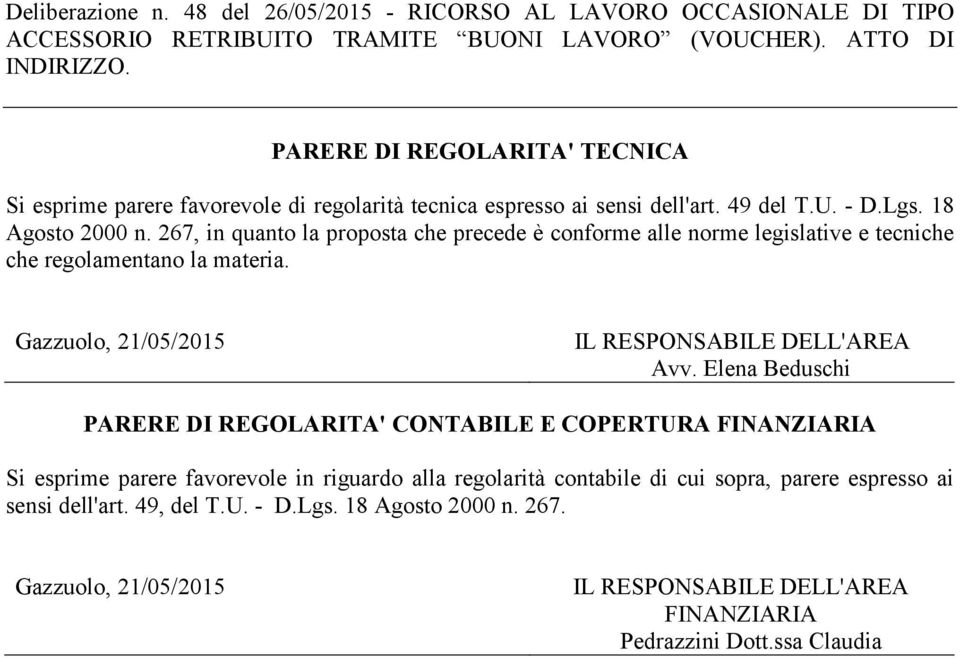 Deliberazione n. 48 del 26/05/2015 - RICORSO AL LAVORO OCCASIONALE DI TIPO ACCESSORIO RETRIBUITO TRAMITE “BUONI LAVORO” (VOUCHER). ATTO DI INDIRIZZO.

PARERE DI REGOLARITA' TECNICA

Si esprime parere favorevole di regolarità tecnica espresso ai sensi dell'art. 49 del T.U. - D.Lgs. 18 Agosto 2000 n. 267, in quanto la proposta che precede è conforme alle norme legislative e tecniche che regolamentano la materia.

Gazzuolo, 21/05/2015

IL RESPONSABILE DELL'AREA
Avv. Elena Beduschi

PARERE DI REGOLARITA' CONTABILE E COPERTURA FINANZIARIA

Si esprime parere favorevole in riguardo alla regolarità contabile di cui sopra, parere espresso ai sensi dell'art. 49, del T.U. - D.Lgs. 18 Agosto 2000 n. 267.

Gazzuolo, 21/05/2015

IL RESPONSABILE DELL'AREA
FINANZIARIA
Pedrazzini Dott.ssa Claudia